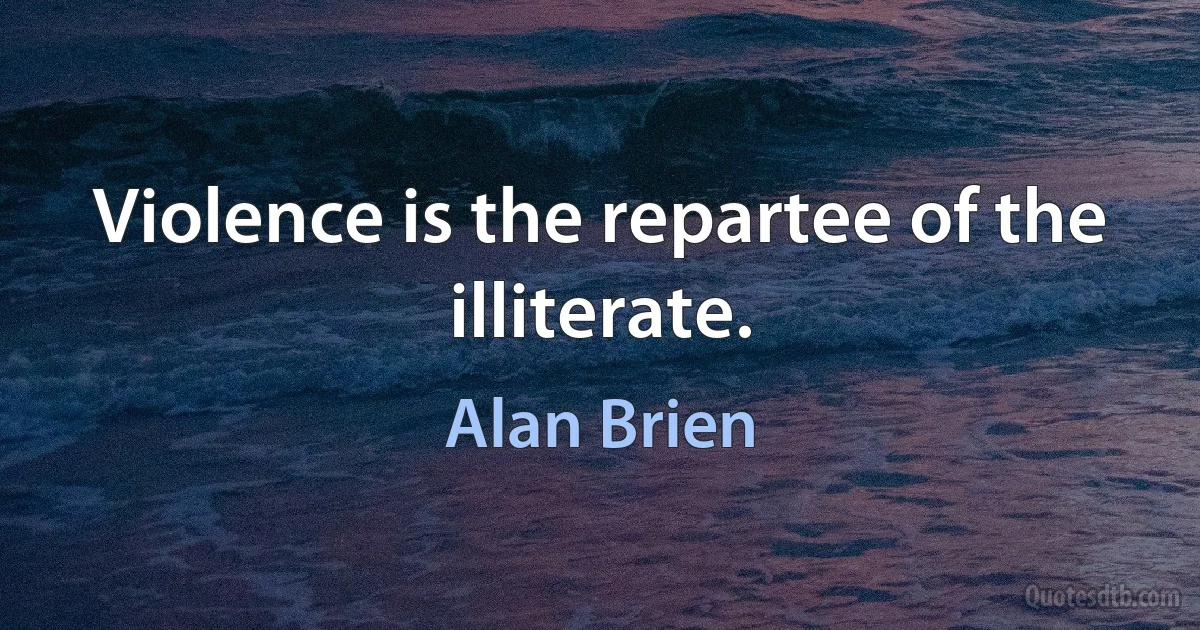 Violence is the repartee of the illiterate.

Alan Brien

Quotesdtb.com